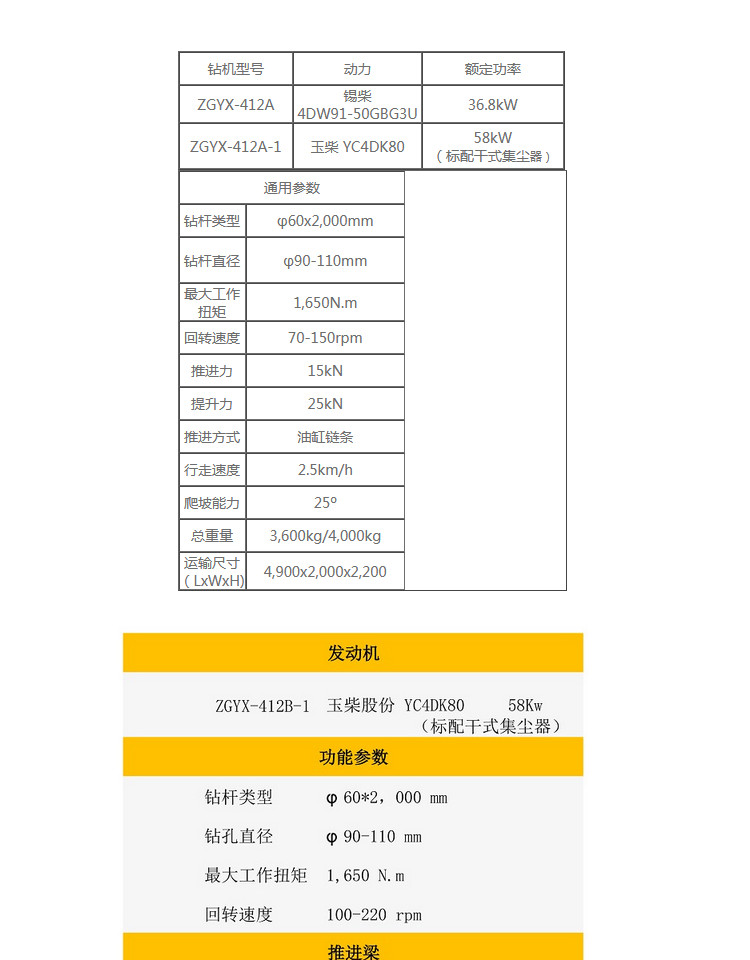 | 钻机型号 | 动力 | 额定功率 |
|---|---|---|
| ZGYX-412A | 锡柴 4DW91-50GBG3U | 36.8kW |
| ZGYX-412A-1 | 玉柴 YC4DK80 | 58kW （标配干式集尘器） |

| 通用参数 | |
|---|---|
| 钻杆类型 | φ60x2,000mm |
| 钻杆直径 | φ90-110mm |
| 最大工作扭矩 | 1,650N.m |
| 回转速度 | 70-150rpm |
| 推进力 | 15kN |
| 提升力 | 25kN |
| 推进方式 | 油缸链条 |
| 行走速度 | 2.5km/h |
| 爬坡能力 | 25° |
| 总重量 | 3,600kg/4,000kg |
| 运输尺寸（LxWxH） | 4,900x2,000x2,200 |

发动机

ZGYX-412B-1 玉柴股份 YC4DK80 58Kw （标配干式集尘器）

功能参数

钻杆类型 φ 60*2，000 mm

钻孔直径 φ 90-110 mm

最大工作扭矩 1,650 N.m

回转速度 100-220 rpm

推进梁